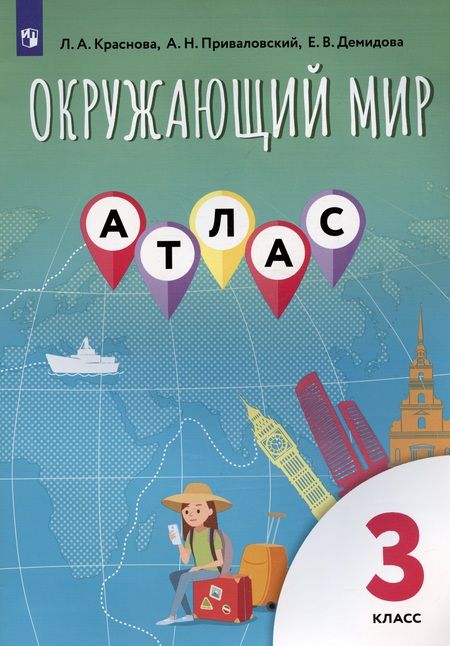 Л. А. Краснова, А. Н. Приваловский, Е. В. Демидова

ОКРУЖАЮЩИЙ МИР

АТЛАС

3
КЛАСС